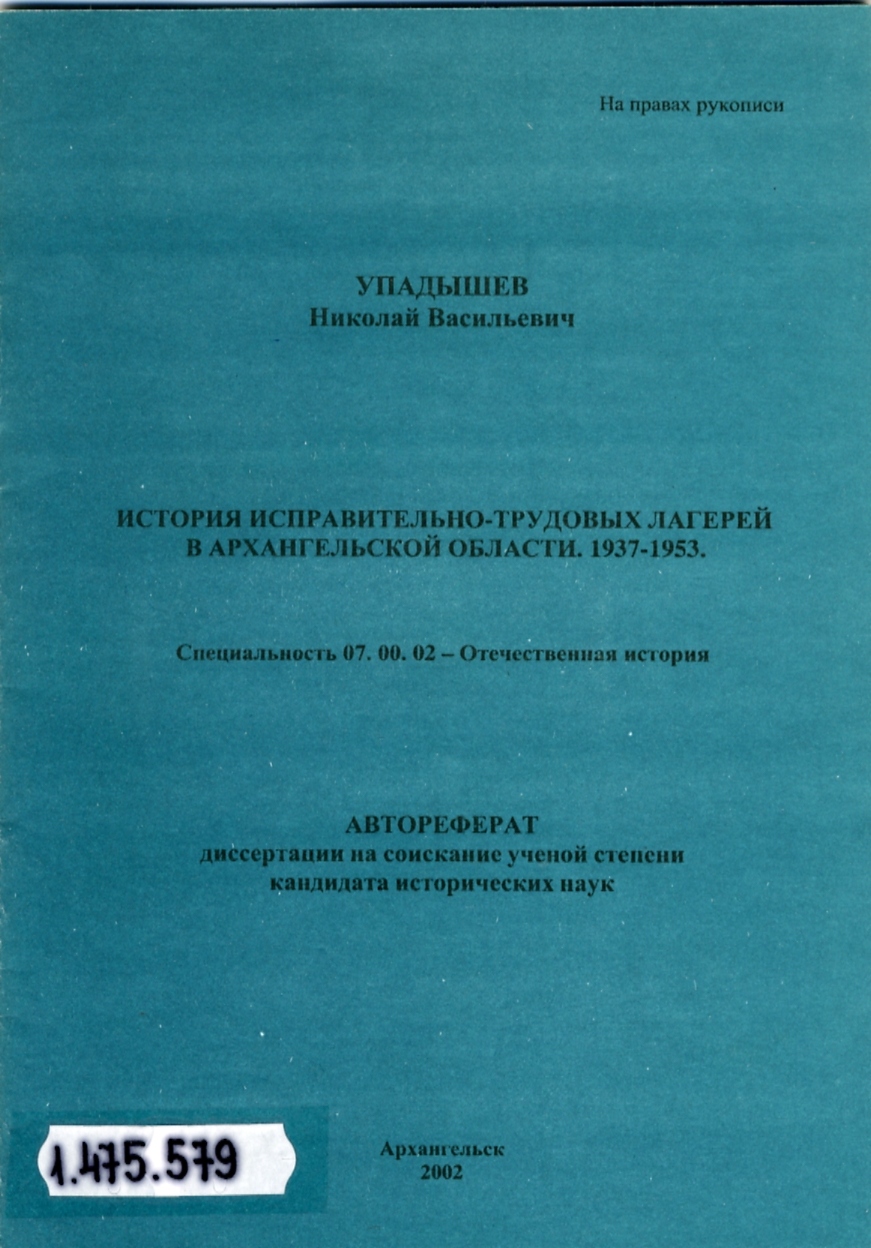 На правах рукописи

УПАДЫШЕВ
Николай Васильевич

ИСТОРИЯ ИСПРАВИТЕЛЬНО-ТРУДОВЫХ ЛАГЕРЕЙ В АРХАНГЕЛЬСКОЙ ОБЛАСТИ. 1937-1953.

Специальность 07. 00. 02 – Отечественная история

АВТОРЕФЕРАТ
диссертации на соискание ученой степени кандидата исторических наук

1.475.579

Архангельск
2002